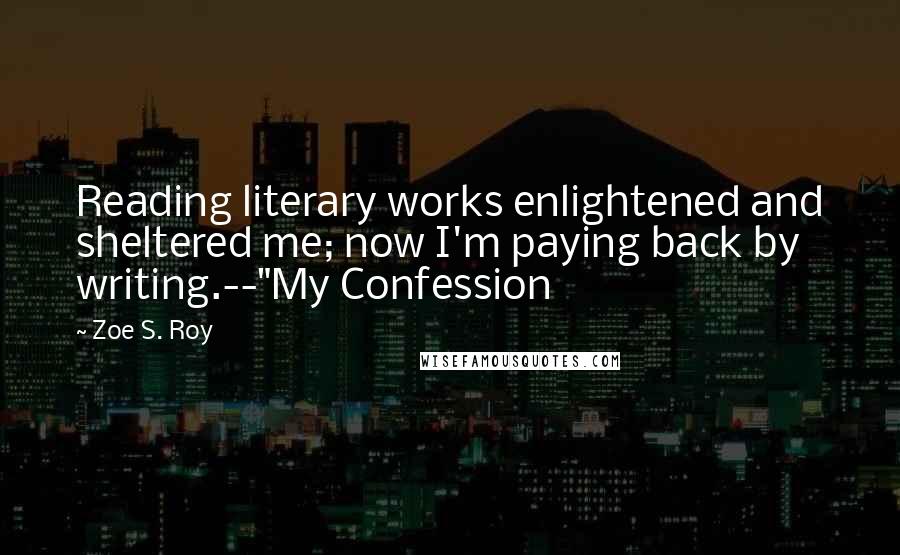 Reading literary works enlightened and sheltered me; now I'm paying back by writing.--"My Confession

~ Zoe S. Roy

WISEFAMOUSQUOTES.COM